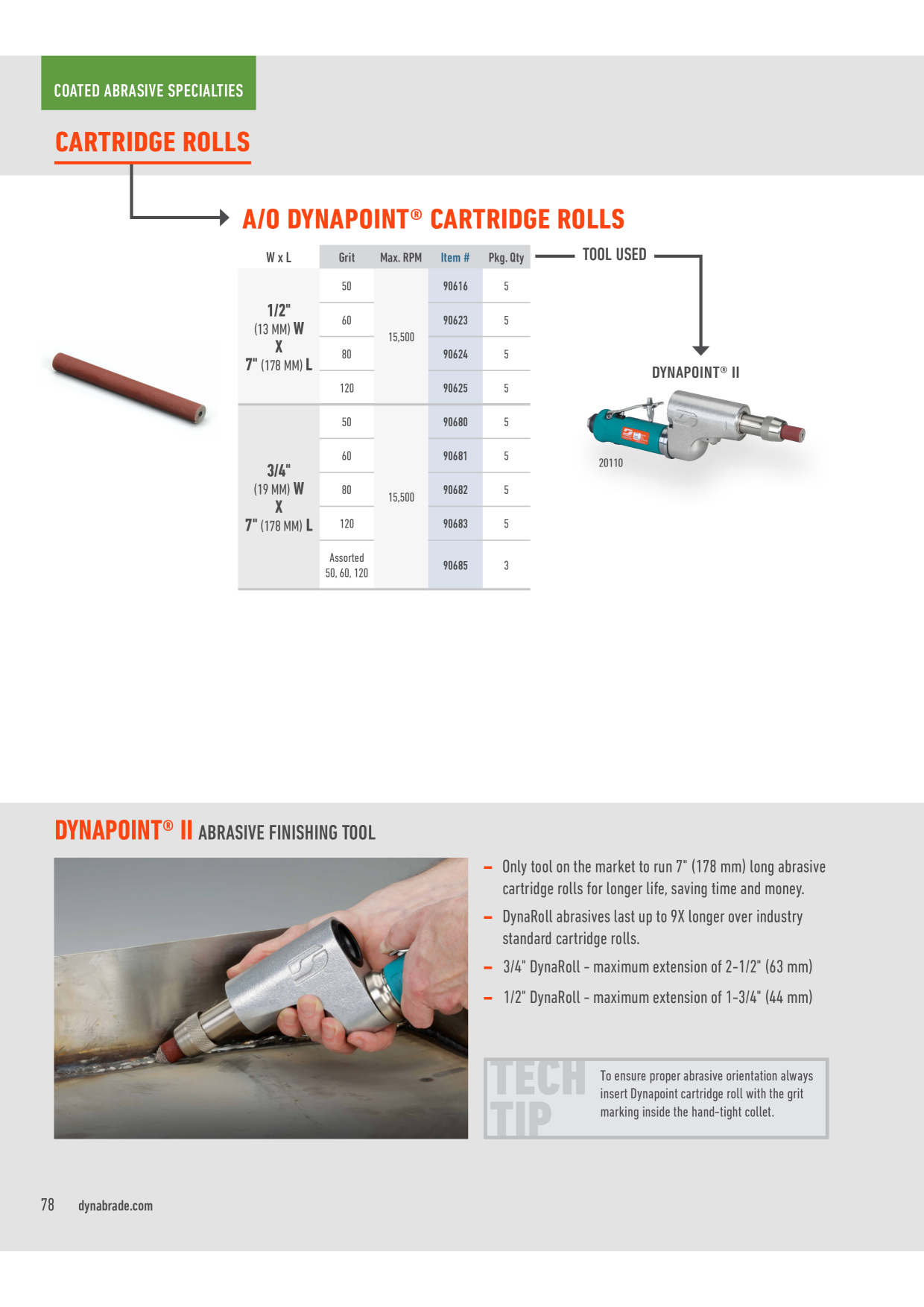 COATED ABRASIVE SPECIALTIES

CARTRIDGE ROLLS

A/O DYNAPOINT® CARTRIDGE ROLLS

| W x L | Grit | Max. RPM | Item # | Pkg. Qty |
|---|---|---|---|---|
| 1/2" (13 MM) W X 7" (178 MM) L | 50 | 15,500 | 90616 | 5 |
| | 60 | | 90623 | 5 |
| | 80 | | 90624 | 5 |
| | 120 | | 90625 | 5 |
| 3/4" (19 MM) W X 7" (178 MM) L | 50 | 15,500 | 90680 | 5 |
| | 60 | | 90681 | 5 |
| | 80 | | 90682 | 5 |
| | 120 | | 90683 | 5 |
| | Assorted 50, 60, 120 | | 90685 | 3 |

TOOL USED

DYNAPOINT® II

20110

DYNAPOINT® II ABRASIVE FINISHING TOOL

- Only tool on the market to run 7" (178 mm) long abrasive cartridge rolls for longer life, saving time and money.
- DynaRoll abrasives last up to 9X longer over industry standard cartridge rolls.
- 3/4" DynaRoll - maximum extension of 2-1/2" (63 mm)
- 1/2" DynaRoll - maximum extension of 1-3/4" (44 mm)

TECH TIP

To ensure proper abrasive orientation always insert Dynapoint cartridge roll with the grit marking inside the hand-tight collet.

78 dynabrade.com